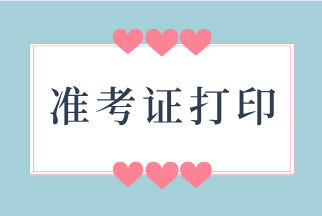 准考证打印